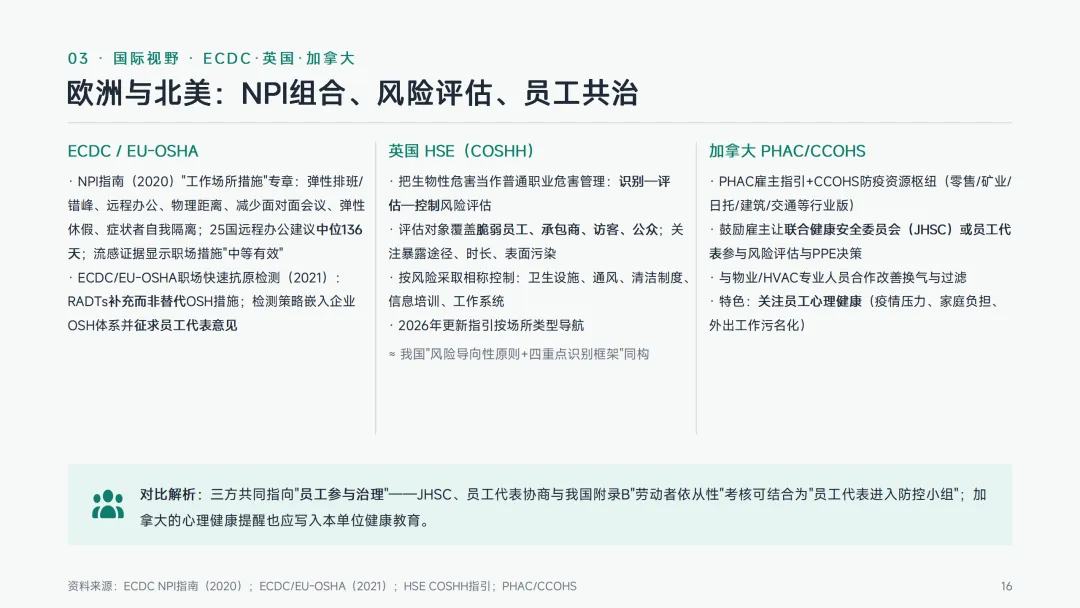 03 · 国际视野 · ECDC·英国·加拿大

欧洲与北美：NPI组合、风险评估、员工共治

ECDC / EU-OSHA

· NPI指南（2020）"工作场所措施"专章：弹性排班/错峰、远程办公、物理距离、减少面对面会议、弹性休假、症状者自我隔离；25国远程办公建议中位136天；流感证据显示职场措施"中等有效"

· ECDC/EU-OSHA职场快速抗原检测（2021）：RADTs补充而非替代OSH措施；检测策略嵌入企业OSH体系并征求员工代表意见

英国 HSE（COSHH）

· 把生物性危害当作普通职业危害管理：识别—评估—控制风险评估

· 评估对象覆盖脆弱员工、承包商、访客、公众；关注暴露途径、时长、表面污染

· 按风险采取相称控制：卫生设施、通风、清洁制度、信息培训、工作系统

· 2026年更新指引按场所类型导航

≈ 我国"风险导向性原则+四重点识别框架"同构

加拿大 PHAC/CCOHS

· PHAC雇主指引+CCOHS防疫资源枢纽（零售/矿业/日托/建筑/交通等行业版）

· 鼓励雇主让联合健康安全委员会（JHSC）或员工代表参与风险评估与PPE决策

· 与物业/HVAC专业人员合作改善换气与过滤

· 特色：关注员工心理健康（疫情压力、家庭负担、外出工作污名化）

对比解析：三方共同指向"员工参与治理"——JHSC、员工代表协商与我国附录B"劳动者依从性"考核可结合为"员工代表进入防控小组"；加拿大的心理健康提醒也应写入本单位健康教育。

资料来源：ECDC NPI指南（2020）；ECDC/EU-OSHA（2021）；HSE COSHH指引；PHAC/CCOHS

16